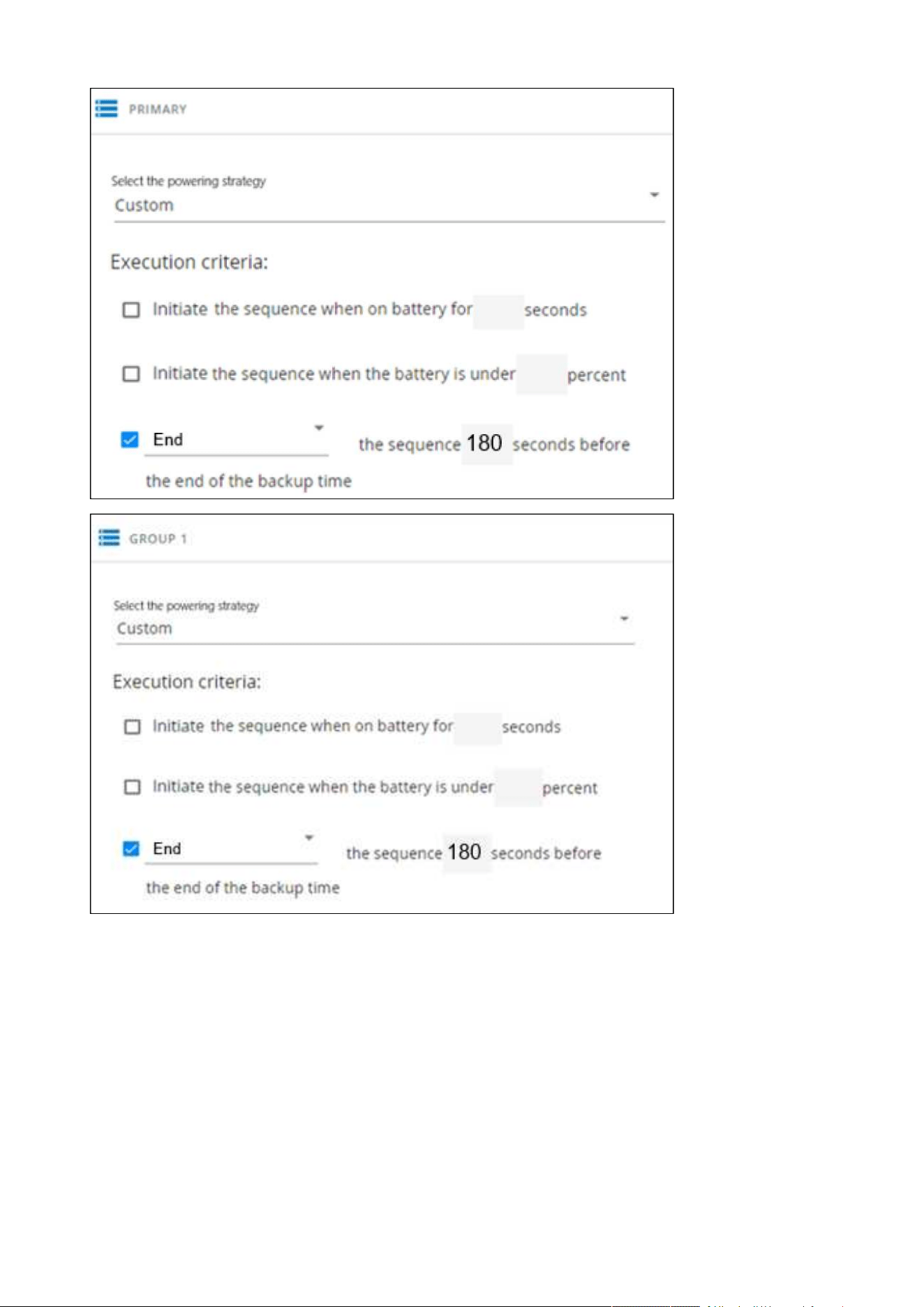 PRIMARY

Select the powering strategy
Custom

Execution criteria:

Initiate the sequence when on battery for seconds

Initiate the sequence when the battery is under percent

End the sequence 180 seconds before the end of the backup time

GROUP 1

Select the powering strategy
Custom

Execution criteria:

Initiate the sequence when on battery for seconds

Initiate the sequence when the battery is under percent

End the sequence 180 seconds before the end of the backup time